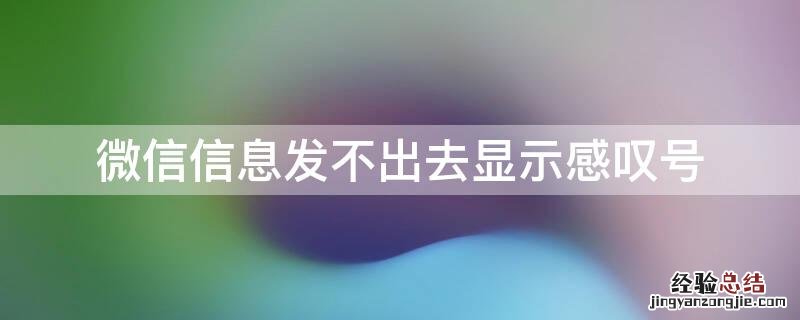 微信信息发不出去显示感叹号

经验总结
jingyanzongjie.com